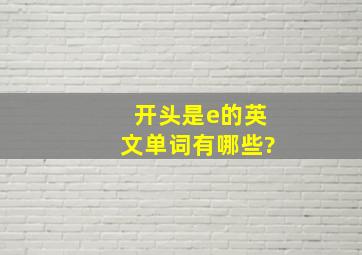 开头是e的英文单词有哪些?